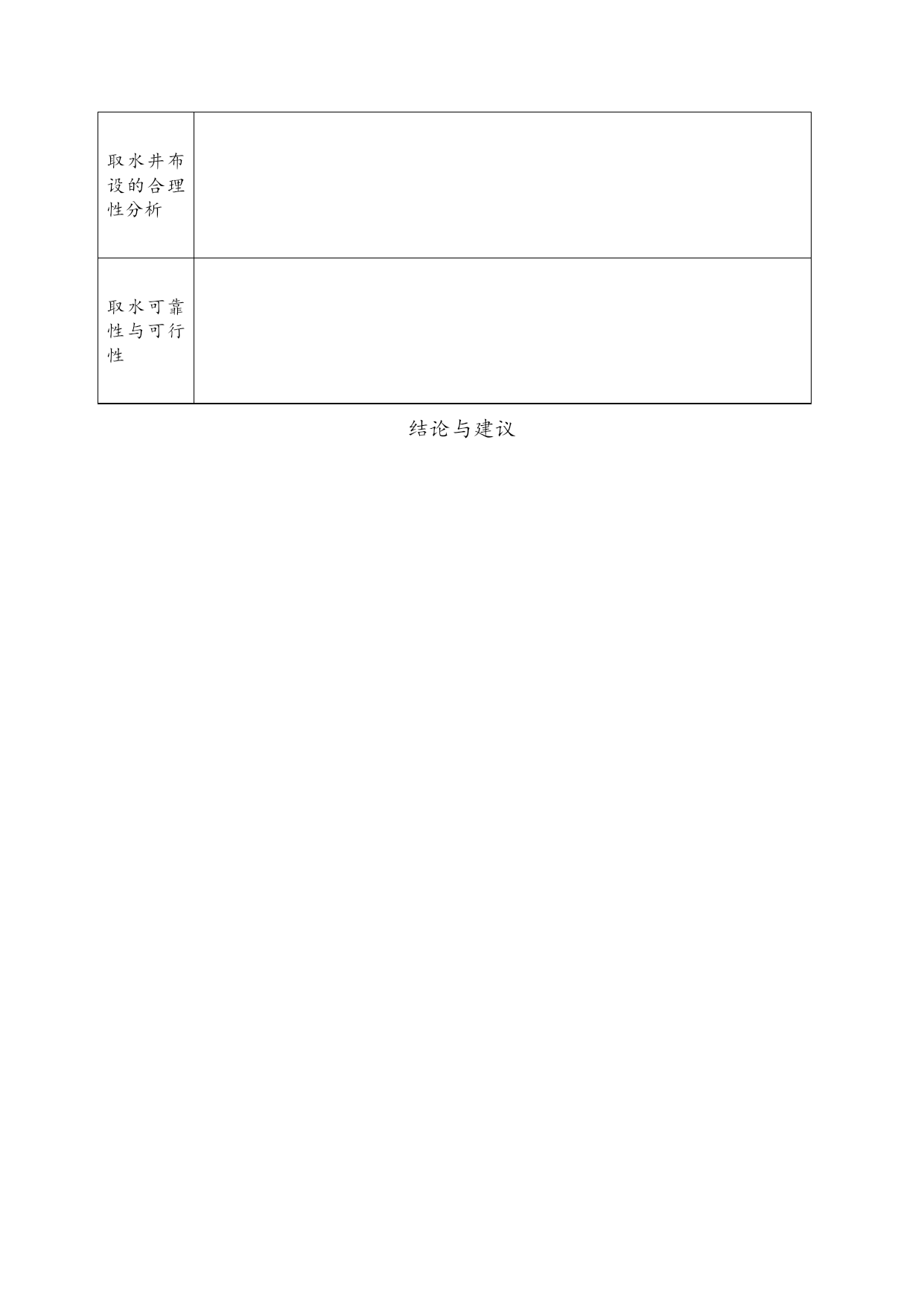 | 取水井布设的合理性分析 | |
|---|---|
| 取水可靠性与可行性 | |

结论与建议